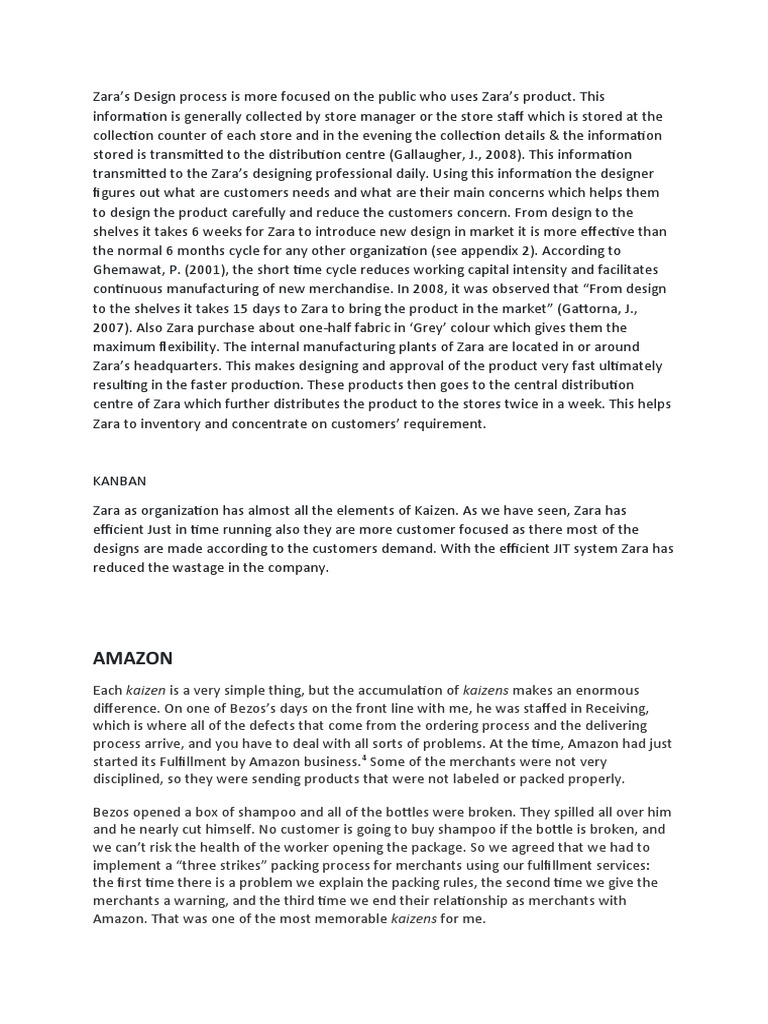 Zara's Design process is more focused on the public who uses Zara's product. This information is generally collected by store manager or the store staff which is stored at the collection counter of each store and in the evening the collection details & the information stored is transmitted to the distribution centre (Gallaugher, J., 2008). This information transmitted to the Zara's designing professional daily. Using this information the designer figures out what are customers needs and what are their main concerns which helps them to design the product carefully and reduce the customers concern. From design to the shelves it takes 6 weeks for Zara to introduce new design in market it is more effective than the normal 6 months cycle for any other organization (see appendix 2). According to Ghemawat, P. (2001), the short time cycle reduces working capital intensity and facilitates continuous manufacturing of new merchandise. In 2008, it was observed that "From design to the shelves it takes 15 days to Zara to bring the product in the market" (Gattorna, J., 2007). Also Zara purchase about one-half fabric in 'Grey' colour which gives them the maximum flexibility. The internal manufacturing plants of Zara are located in or around Zara's headquarters. This makes designing and approval of the product very fast ultimately resulting in the faster production. These products then goes to the central distribution centre of Zara which further distributes the product to the stores twice in a week. This helps Zara to inventory and concentrate on customers' requirement.

KANBAN

Zara as organization has almost all the elements of Kaizen. As we have seen, Zara has efficient Just in time running also they are more customer focused as there most of the designs are made according to the customers demand. With the efficient JIT system Zara has reduced the wastage in the company.

AMAZON

Each kaizen is a very simple thing, but the accumulation of kaizens makes an enormous difference. On one of Bezos's days on the front line with me, he was staffed in Receiving, which is where all of the defects that come from the ordering process and the delivering process arrive, and you have to deal with all sorts of problems. At the time, Amazon had just started its Fulfillment by Amazon business.$^4$ Some of the merchants were not very disciplined, so they were sending products that were not labeled or packed properly.

Bezos opened a box of shampoo and all of the bottles were broken. They spilled all over him and he nearly cut himself. No customer is going to buy shampoo if the bottle is broken, and we can't risk the health of the worker opening the package. So we agreed that we had to implement a "three strikes" packing process for merchants using our fulfillment services: the first time there is a problem we explain the packing rules, the second time we give the merchants a warning, and the third time we end their relationship as merchants with Amazon. That was one of the most memorable kaizens for me.